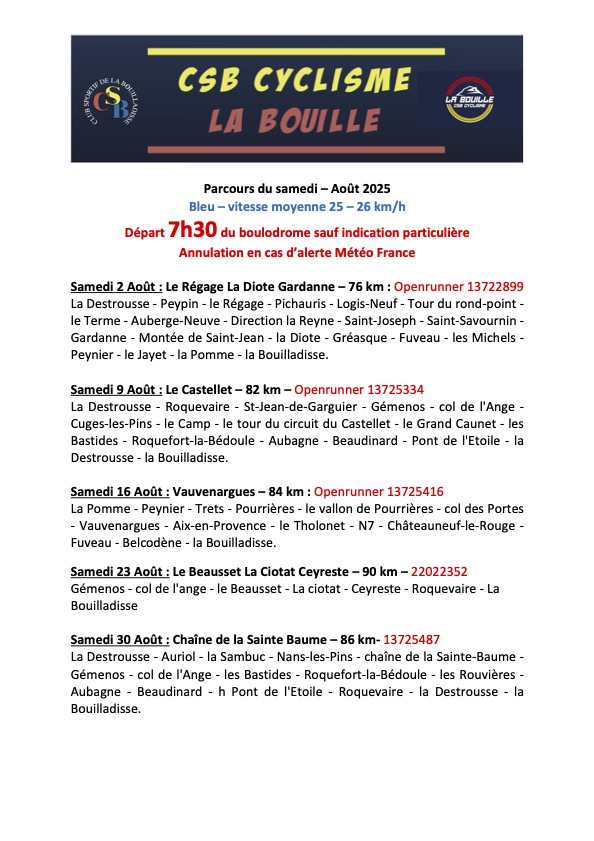 CLUB SPORTIF DE LA BOUILLADISSE
CSB

CSB CYCLISME
LA BOUILLE

LA BOUILLE
CSB CYCLISME

Parcours du samedi – Août 2025
Bleu – vitesse moyenne 25 – 26 km/h
Départ 7h30 du boulodrome sauf indication particulière
Annulation en cas d'alerte Météo France

Samedi 2 Août : Le Régage La Diote Gardanne – 76 km : Openrunner 13722899
La Destrousse - Peypin - le Régage - Pichauris - Logis-Neuf - Tour du rond-point - le Terme - Auberge-Neuve - Direction la Reyne - Saint-Joseph - Saint-Savournin - Gardanne - Montée de Saint-Jean - la Diote - Gréasque - Fuveau - les Michels - Peynier - le Jayet - la Pomme - la Bouilladisse.

Samedi 9 Août : Le Castellet – 82 km – Openrunner 13725334
La Destrousse - Roquevaire - St-Jean-de-Garguier - Gémenos - col de l'Ange - Cuges-les-Pins - le Camp - le tour du circuit du Castellet - le Grand Caunet - les Bastides - Roquefort-la-Bédoule - Aubagne - Beaudinard - Pont de l'Etoile - la Destrousse - la Bouilladisse.

Samedi 16 Août : Vauvenargues – 84 km : Openrunner 13725416
La Pomme - Peynier - Trets - Pourrières - le vallon de Pourrières - col des Portes - Vauvenargues - Aix-en-Provence - le Tholonet - N7 - Châteauneuf-le-Rouge - Fuveau - Belcodène - la Bouilladisse.

Samedi 23 Août : Le Beausset La Ciotat Ceyreste – 90 km – 22022352
Gémenos - col de l'ange - le Beausset - La ciotat - Ceyreste - Roquevaire - La Bouilladisse

Samedi 30 Août : Chaîne de la Sainte Baume – 86 km- 13725487
La Destrousse - Auriol - la Sambuc - Nans-les-Pins - chaîne de la Sainte-Baume - Gémenos - col de l'Ange - les Bastides - Roquefort-la-Bédoule - les Rouvières - Aubagne - Beaudinard - h Pont de l'Etoile - Roquevaire - la Destrousse - la Bouilladisse.